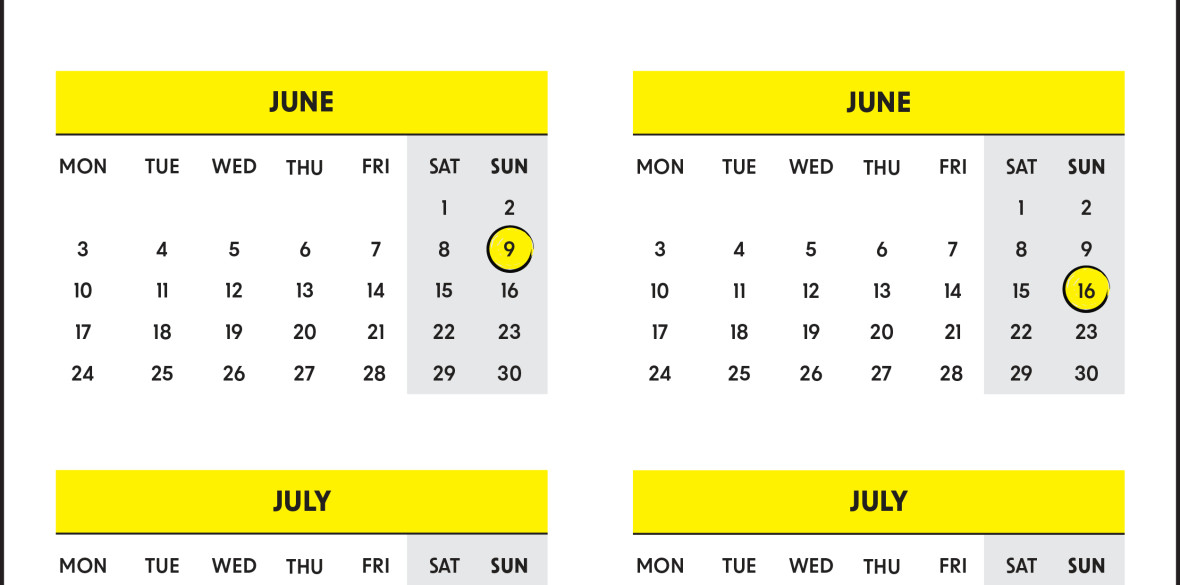 JUNE

| MON | TUE | WED | THU | FRI | SAT | SUN |
|---|---|---|---|---|---|---|
| | | | | | 1 | 2 |
| 3 | 4 | 5 | 6 | 7 | 8 | 9 |
| 10 | 11 | 12 | 13 | 14 | 15 | 16 |
| 17 | 18 | 19 | 20 | 21 | 22 | 23 |
| 24 | 25 | 26 | 27 | 28 | 29 | 30 |

JUNE

| MON | TUE | WED | THU | FRI | SAT | SUN |
|---|---|---|---|---|---|---|
| | | | | | 1 | 2 |
| 3 | 4 | 5 | 6 | 7 | 8 | 9 |
| 10 | 11 | 12 | 13 | 14 | 15 | 16 |
| 17 | 18 | 19 | 20 | 21 | 22 | 23 |
| 24 | 25 | 26 | 27 | 28 | 29 | 30 |

JULY

| MON | TUE | WED | THU | FRI | SAT | SUN |
|---|---|---|---|---|---|---|

JULY

| MON | TUE | WED | THU | FRI | SAT | SUN |
|---|---|---|---|---|---|---|